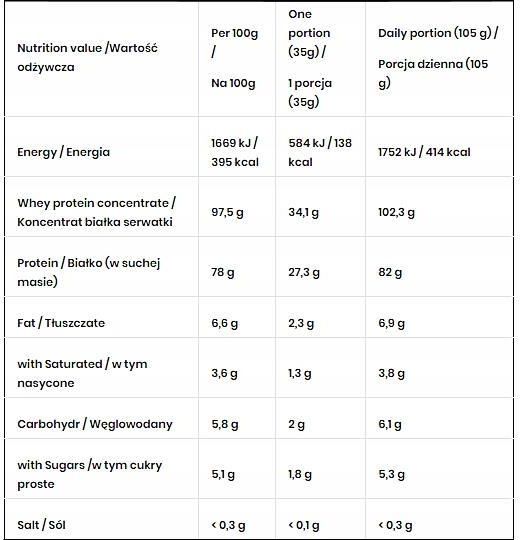 | Nutrition value /Wartość odżywcza | Per 100g / Na 100g | One portion (35g) / 1 porcja (35g) | Daily portion (105 g) / Porcja dzienna (105 g) |
|---|---|---|---|
| Energy / Energia | 1669 kJ / 395 kcal | 584 kJ / 138 kcal | 1752 kJ / 414 kcal |
| Whey protein concentrate / Koncentrat białka serwatki | 97,5 g | 34,1 g | 102,3 g |
| Protein / Białko (w suchej masie) | 78 g | 27,3 g | 82 g |
| Fat / Tłuszczate | 6,6 g | 2,3 g | 6,9 g |
| with Saturated / w tym nasycone | 3,6 g | 1,3 g | 3,8 g |
| Carbohydr / Węglowodany | 5,8 g | 2 g | 6,1 g |
| with Sugars /w tym cukry proste | 5,1 g | 1,8 g | 5,3 g |
| Salt / Sól | < 0,3 g | < 0,1 g | < 0,3 g |